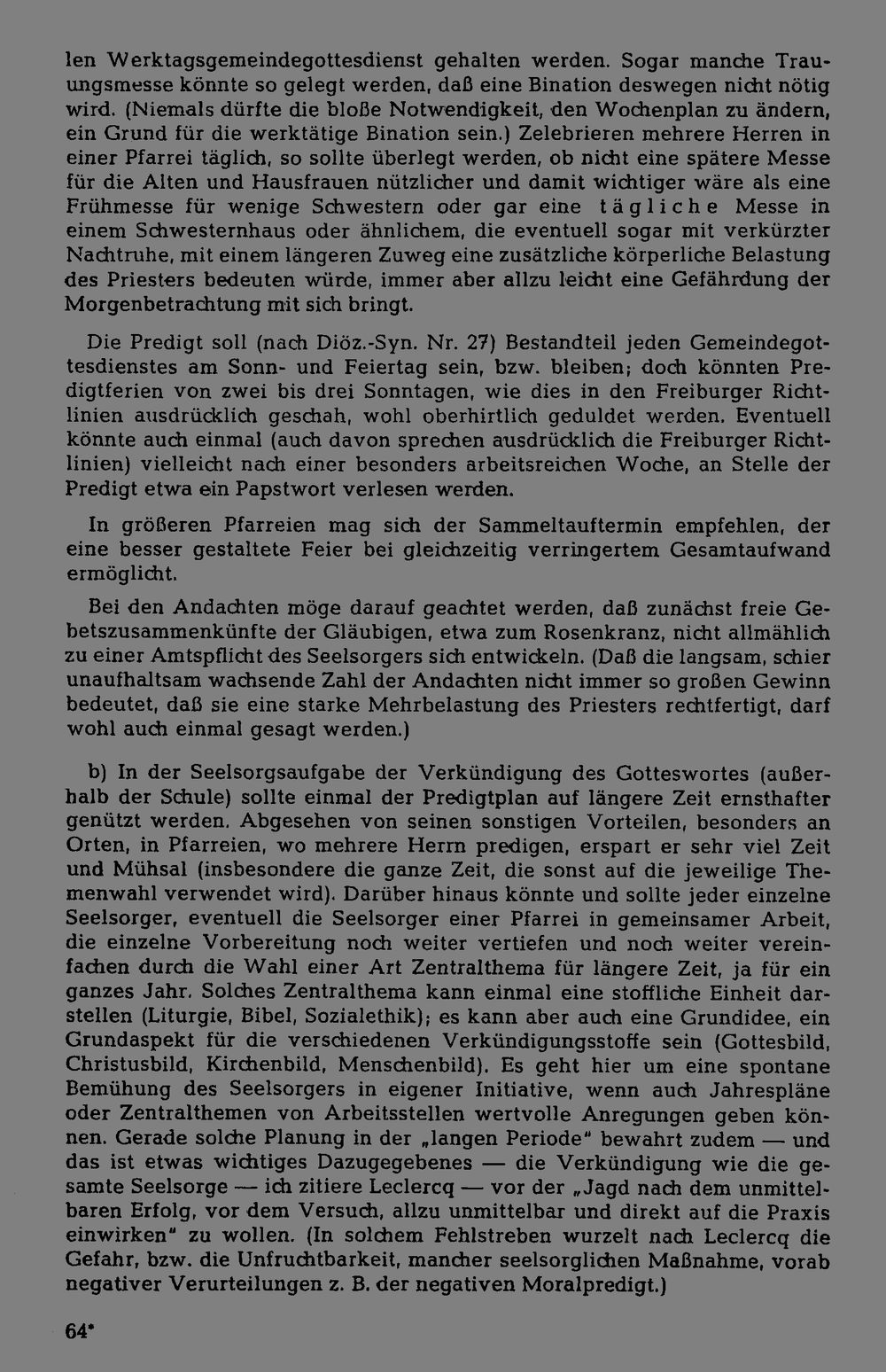 len Werktagsgemeindegottesdienst gehalten werden. Sogar manche Trauungsmesse könnte so gelegt werden, daß eine Bination deswegen nicht nötig wird. (Niemals dürfte die bloße Notwendigkeit, den Wochenplan zu ändern, ein Grund für die werktätige Bination sein.) Zelebrieren mehrere Herren in einer Pfarrei täglich, so sollte überlegt werden, ob nicht eine spätere Messe für die Alten und Hausfrauen nützlicher und damit wichtiger wäre als eine Frühmesse für wenige Schwestern oder gar eine tägliche Messe in einem Schwesternhaus oder ähnlichem, die eventuell sogar mit verkürzter Nachtruhe, mit einem längeren Zuweg eine zusätzliche körperliche Belastung des Priesters bedeuten würde, immer aber allzu leicht eine Gefährdung der Morgenbetrachtung mit sich bringt.

Die Predigt soll (nach Diöz.-Syn. Nr. 27) Bestandteil jeden Gemeindegottesdienstes am Sonn- und Feiertag sein, bzw. bleiben; doch könnten Predigtferien von zwei bis drei Sonntagen, wie dies in den Freiburger Richtlinien ausdrücklich geschah, wohl oberhirtlich geduldet werden. Eventuell könnte auch einmal (auch davon sprechen ausdrücklich die Freiburger Richtlinien) vielleicht nach einer besonders arbeitsreichen Woche, an Stelle der Predigt etwa ein Papstwort verlesen werden.

In größeren Pfarreien mag sich der Sammeltauftermin empfehlen, der eine besser gestaltete Feier bei gleichzeitig verringertem Gesamtaufwand ermöglicht.

Bei den Andachten möge darauf geachtet werden, daß zunächst freie Gebetszusammenkünfte der Gläubigen, etwa zum Rosenkranz, nicht allmählich zu einer Amtspflicht des Seelsorgers sich entwickeln. (Daß die langsam, schier unaufhaltsam wachsende Zahl der Andachten nicht immer so großen Gewinn bedeutet, daß sie eine starke Mehrbelastung des Priesters rechtfertigt, darf wohl auch einmal gesagt werden.)

b) In der Seelsorgsaufgabe der Verkündigung des Gotteswortes (außerhalb der Schule) sollte einmal der Predigtplan auf längere Zeit ernsthafter genützt werden. Abgesehen von seinen sonstigen Vorteilen, besonders an Orten, in Pfarreien, wo mehrere Herrn predigen, erspart er sehr viel Zeit und Mühsal (insbesondere die ganze Zeit, die sonst auf die jeweilige Themenwahl verwendet wird). Darüber hinaus könnte und sollte jeder einzelne Seelsorger, eventuell die Seelsorger einer Pfarrei in gemeinsamer Arbeit, die einzelne Vorbereitung noch weiter vertiefen und noch weiter vereinfachen durch die Wahl einer Art Zentralthema für längere Zeit, ja für ein ganzes Jahr. Solches Zentralthema kann einmal eine stoffliche Einheit darstellen (Liturgie, Bibel, Sozialethik); es kann aber auch eine Grundidee, ein Grundaspekt für die verschiedenen Verkündigungsstoffe sein (Gottesbild, Christusbild, Kirchenbild, Menschenbild). Es geht hier um eine spontane Bemühung des Seelsorgers in eigener Initiative, wenn auch Jahrespläne oder Zentralthemen von Arbeitsstellen wertvolle Anregungen geben können. Gerade solche Planung in der „langen Periode" bewahrt zudem — und das ist etwas wichtiges Dazugegebenes — die Verkündigung wie die gesamte Seelsorge — ich zitiere Leclercq — vor der „Jagd nach dem unmittelbaren Erfolg, vor dem Versuch, allzu unmittelbar und direkt auf die Praxis einwirken" zu wollen. (In solchem Fehlstreben wurzelt nach Leclercq die Gefahr, bzw. die Unfruchtbarkeit, mancher seelsorglichen Maßnahme, vorab negativer Verurteilungen z. B. der negativen Moralpredigt.)

64*